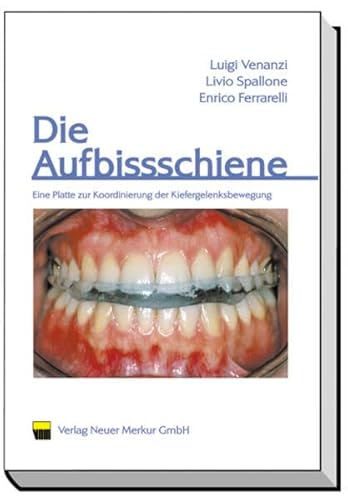 Luigi Venanzi
Livio Spallone
Enrico Ferrarelli

Die Aufbissschiene

Eine Platte zur Koordinierung der Kiefergelenksbewegung

Verlag Neuer Merkur GmbH